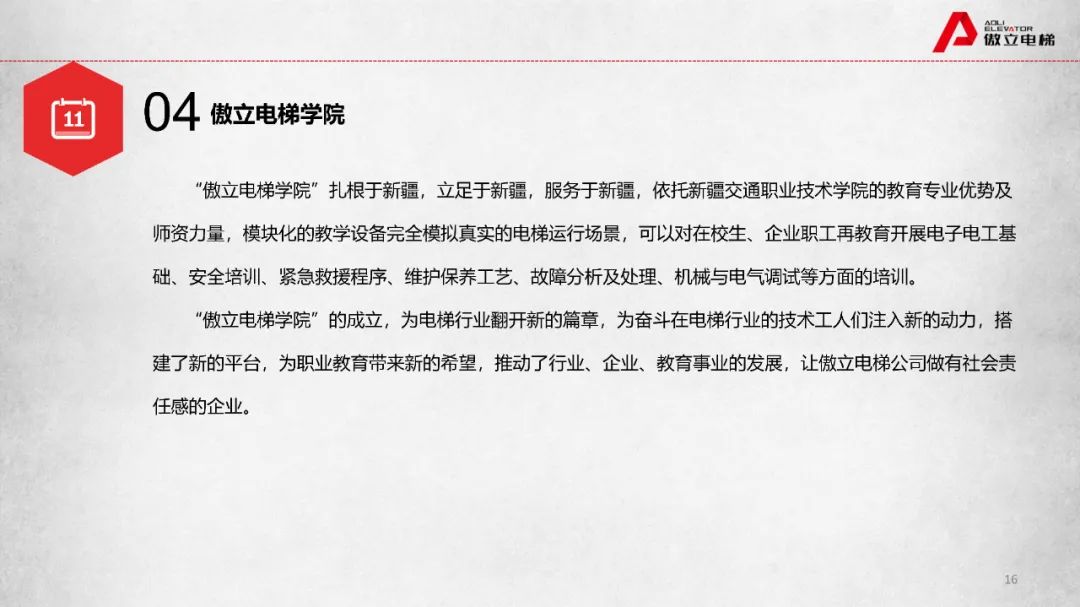 AOLI ELEVATOR 傲立电梯

11

04 傲立电梯学院

“傲立电梯学院”扎根于新疆，立足于新疆，服务于新疆，依托新疆交通职业技术学院的教育专业优势及师资力量，模块化的教学设备完全模拟真实的电梯运行场景，可以对在校生、企业职工再教育开展电子电工基础、安全培训、紧急救援程序、维护保养工艺、故障分析及处理、机械与电气调试等方面的培训。

“傲立电梯学院”的成立，为电梯行业翻开新的篇章，为奋斗在电梯行业的技术工人们注入新的动力，搭建了新的平台，为职业教育带来新的希望，推动了行业、企业、教育事业的发展，让傲立电梯公司做有社会责任感的企业。

16